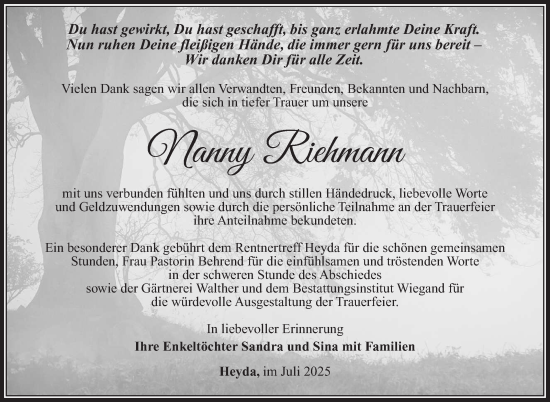 Du hast gewirkt, Du hast geschafft, bis ganz erlahmte Deine Kraft.
Nun ruhen Deine fleißigen Hände, die immer gern für uns bereit –
Wir danken Dir für alle Zeit.

Vielen Dank sagen wir allen Verwandten, Freunden, Bekannten und Nachbarn, die sich in tiefer Trauer um unsere

Nanny Riehmann

mit uns verbunden fühlten und uns durch stillen Händedruck, liebevolle Worte und Geldzuwendungen sowie durch die persönliche Teilnahme an der Trauerfeier ihre Anteilnahme bekundeten.

Ein besonderer Dank gebührt dem Rentnertreff Heyda für die schönen gemeinsamen Stunden, Frau Pastorin Behrend für die einfühlsamen und tröstenden Worte in der schweren Stunde des Abschiedes sowie der Gärtnerei Walther und dem Bestattungsinstitut Wiegand für die würdevolle Ausgestaltung der Trauerfeier.

In liebevoller Erinnerung
Ihre Enkeltöchter Sandra und Sina mit Familien

Heyda, im Juli 2025